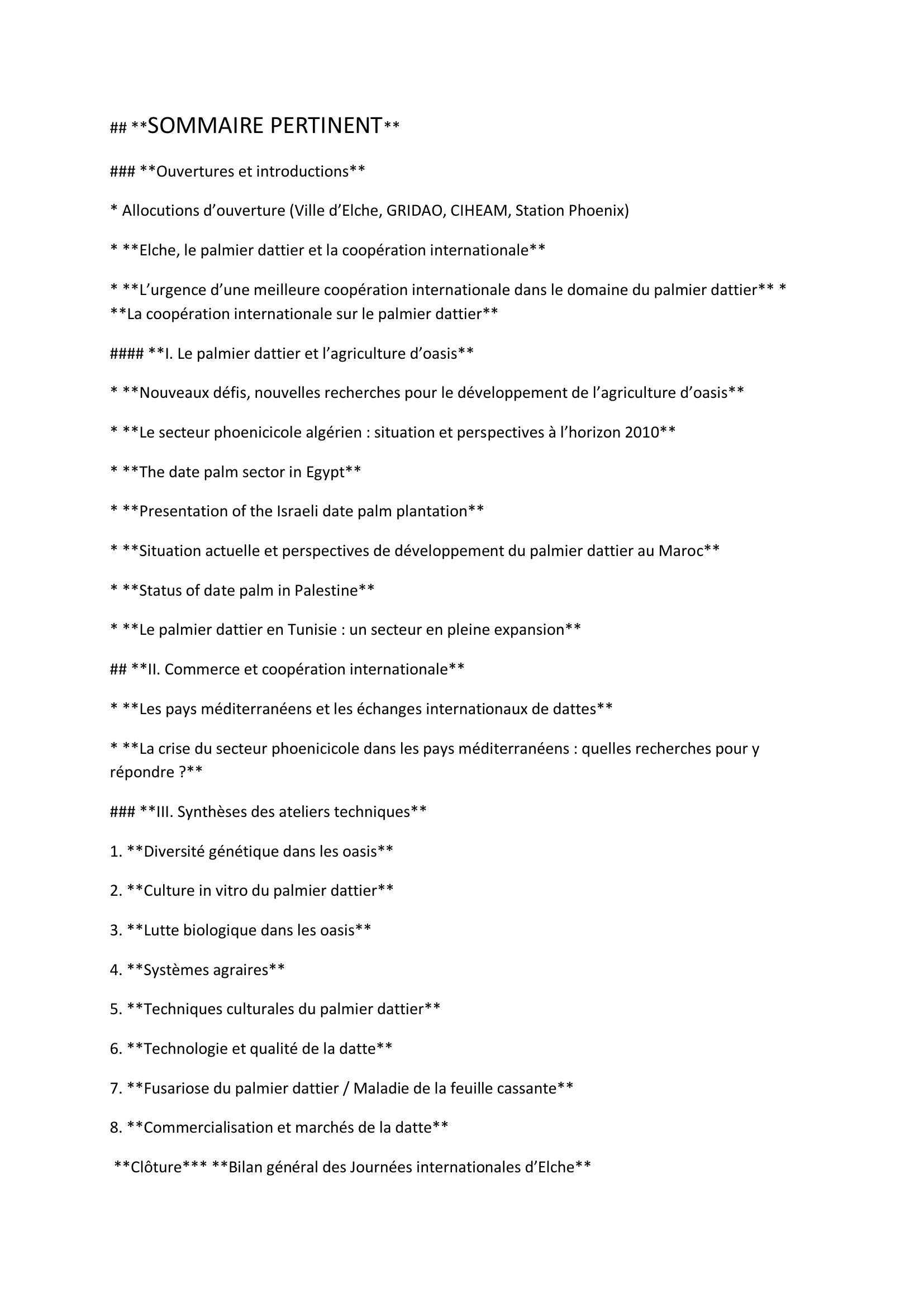 ## **SOMMAIRE PERTINENT**

### **Ouvertures et introductions**

* Allocutions d’ouverture (Ville d’Elche, GRIDAO, CIHEAM, Station Phoenix)

* **Elche, le palmier dattier et la coopération internationale**

* **L’urgence d’une meilleure coopération internationale dans le domaine du palmier dattier** * **La coopération internationale sur le palmier dattier**

#### **I. Le palmier dattier et l’agriculture d’oasis**

* **Nouveaux défis, nouvelles recherches pour le développement de l’agriculture d’oasis**

* **Le secteur phoenicicole algérien : situation et perspectives à l’horizon 2010**

* **The date palm sector in Egypt**

* **Presentation of the Israeli date palm plantation**

* **Situation actuelle et perspectives de développement du palmier dattier au Maroc**

* **Status of date palm in Palestine**

* **Le palmier dattier en Tunisie : un secteur en pleine expansion**

## **II. Commerce et coopération internationale**

* **Les pays méditerranéens et les échanges internationaux de dattes**

* **La crise du secteur phoenicicole dans les pays méditerranéens : quelles recherches pour y répondre ?**

### **III. Synthèses des ateliers techniques**

1. **Diversité génétique dans les oasis**

2. **Culture in vitro du palmier dattier**

3. **Lutte biologique dans les oasis**

4. **Systèmes agraires**

5. **Techniques culturales du palmier dattier**

6. **Technologie et qualité de la datte**

7. **Fusariose du palmier dattier / Maladie de la feuille cassante**

8. **Commercialisation et marchés de la datte**

**Clôture*** **Bilan général des Journées internationales d’Elche**